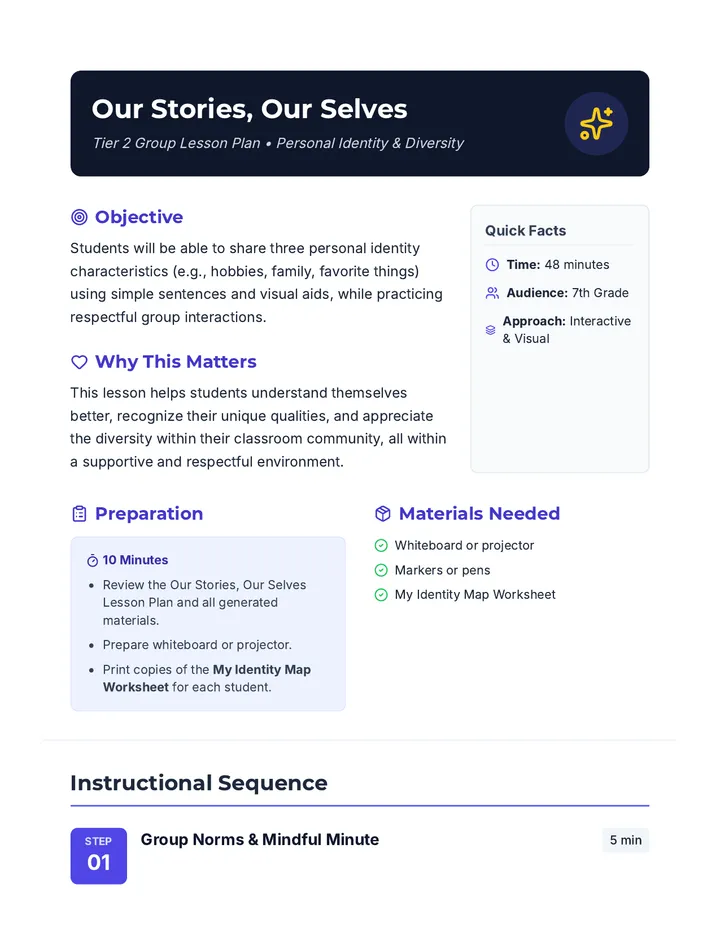 Our Stories, Our Selves

Tier 2 Group Lesson Plan • Personal Identity & Diversity

Objective

Students will be able to share three personal identity characteristics (e.g., hobbies, family, favorite things) using simple sentences and visual aids, while practicing respectful group interactions.

Why This Matters

This lesson helps students understand themselves better, recognize their unique qualities, and appreciate the diversity within their classroom community, all within a supportive and respectful environment.

Quick Facts

Time: 48 minutes

Audience: 7th Grade

Approach: Interactive & Visual

Preparation

10 Minutes

• Review the Our Stories, Our Selves Lesson Plan and all generated materials.
• Prepare whiteboard or projector.
• Print copies of the My Identity Map Worksheet for each student.

Materials Needed

Whiteboard or projector
Markers or pens
My Identity Map Worksheet

Instructional Sequence

STEP 01

Group Norms & Mindful Minute

5 min